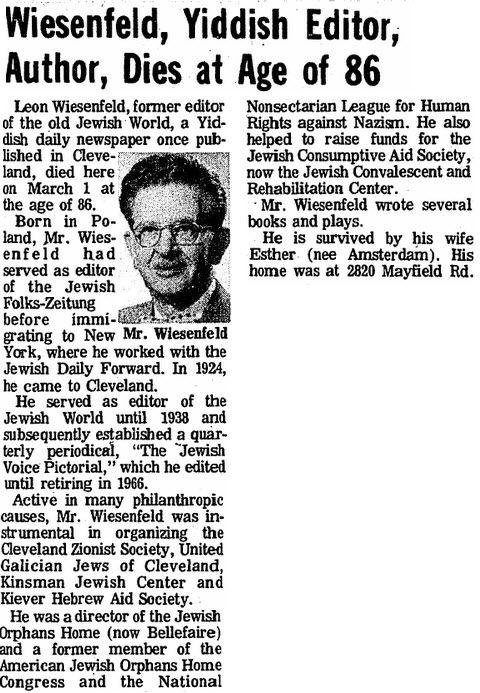 Wiesenfeld, Yiddish Editor, Author, Dies at Age of 86

Leon Wiesenfeld, former editor of the old Jewish World, a Yiddish daily newspaper once published in Cleveland, died here on March 1 at the age of 86.

Born in Poland, Mr. Wiesenfeld had served as editor of the Jewish Folks-Zeitung before immigrating to New York, where he worked with the Jewish Daily Forward. In 1924, he came to Cleveland.

Mr. Wiesenfeld

He served as editor of the Jewish World until 1938 and subsequently established a quarterly periodical, "The Jewish Voice Pictorial," which he edited until retiring in 1966.

Active in many philanthropic causes, Mr. Wiesenfeld was instrumental in organizing the Cleveland Zionist Society, United Galician Jews of Cleveland, Kinsman Jewish Center and Kiever Hebrew Aid Society.

He was a director of the Jewish Orphans Home (now Bellefaire) and a former member of the American Jewish Orphans Home Congress and the National Nonsectarian League for Human Rights against Nazism. He also helped to raise funds for the Jewish Consumptive Aid Society, now the Jewish Convalescent and Rehabilitation Center.

Mr. Wiesenfeld wrote several books and plays.

He is survived by his wife Esther (nee Amsterdam). His home was at 2820 Mayfield Rd.